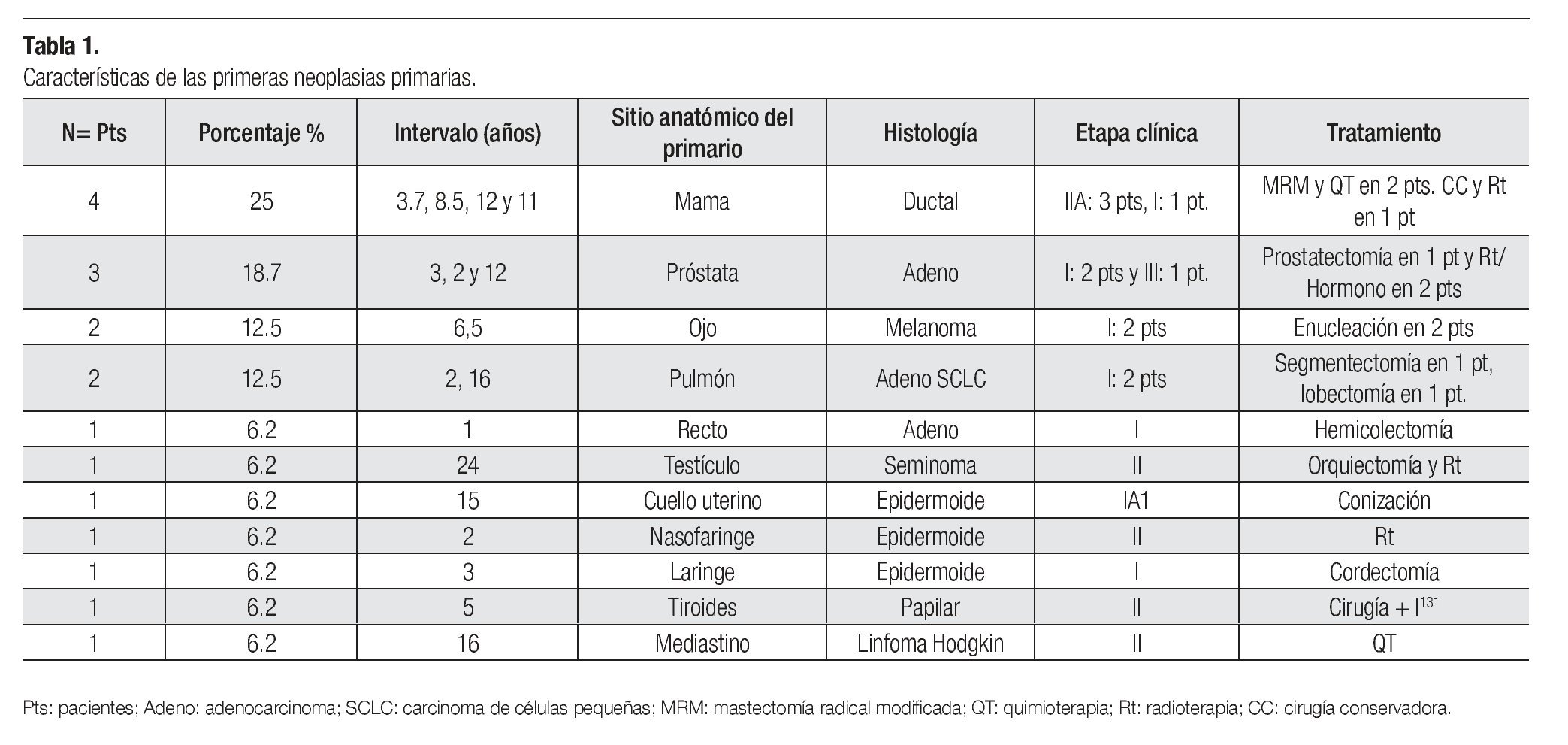 **Tabla 1.**
Características de las primeras neoplasias primarias.

| N= Pts | Porcentaje % | Intervalo (años) | Sitio anatómico del primario | Histología | Etapa clínica | Tratamiento |
|---|---|---|---|---|---|---|
| 4 | 25 | 3.7, 8.5, 12 y 11 | Mama | Ductal | IIA: 3 pts, I: 1 pt. | MRM y QT en 2 pts. CC y Rt en 1 pt |
| 3 | 18.7 | 3, 2 y 12 | Próstata | Adeno | I: 2 pts y III: 1 pt. | Prostatectomía en 1 pt y Rt/ Hormono en 2 pts |
| 2 | 12.5 | 6,5 | Ojo | Melanoma | I: 2 pts | Enucleación en 2 pts |
| 2 | 12.5 | 2, 16 | Pulmón | Adeno SCLC | I: 2 pts | Segmentectomía en 1 pt, lobectomía en 1 pt. |
| 1 | 6.2 | 1 | Recto | Adeno | I | Hemicolectomía |
| 1 | 6.2 | 24 | Testículo | Seminoma | II | Orquiectomía y Rt |
| 1 | 6.2 | 15 | Cuello uterino | Epidermoide | IA1 | Conización |
| 1 | 6.2 | 2 | Nasofaringe | Epidermoide | II | Rt |
| 1 | 6.2 | 3 | Laringe | Epidermoide | I | Cordectomía |
| 1 | 6.2 | 5 | Tiroides | Papilar | II | Cirugía + $I^{131}$ |
| 1 | 6.2 | 16 | Mediastino | Linfoma Hodgkin | II | QT |

Pts: pacientes; Adeno: adenocarcinoma; SCLC: carcinoma de células pequeñas; MRM: mastectomía radical modificada; QT: quimioterapia; Rt: radioterapia; CC: cirugía conservadora.